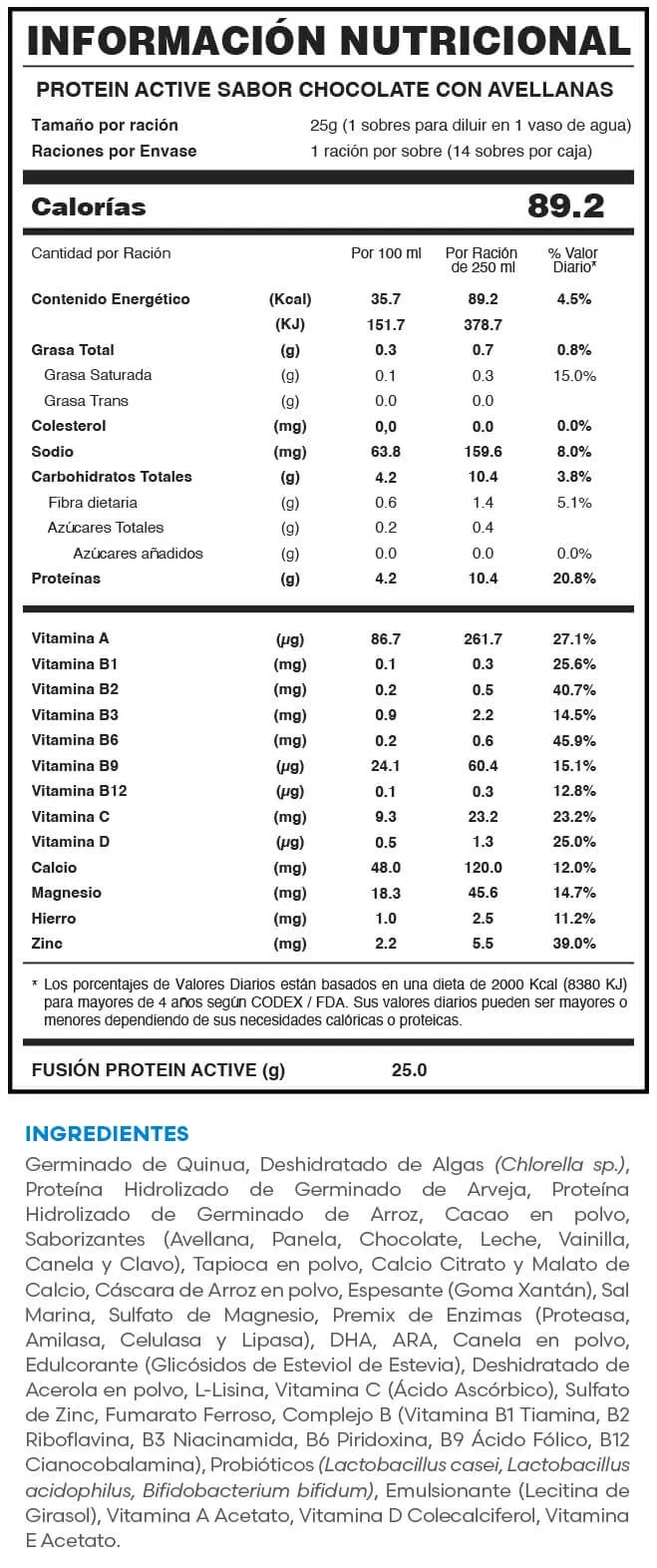 INFORMACIÓN NUTRICIONAL

PROTEIN ACTIVE SABOR CHOCOLATE CON AVELLANAS

Tamaño por ración 25g (1 sobres para diluir en 1 vaso de agua)
Raciones por Envase 1 ración por sobre (14 sobres por caja)

Calorías 89.2

| Cantidad por Ración | | Por 100 ml | Por Ración de 250 ml | % Valor Diario* |
|---|---|---|---|---|
| Contenido Energético | (Kcal) | 35.7 | 89.2 | 4.5% |
| | (KJ) | 151.7 | 378.7 | |
| Grasa Total | (g) | 0.3 | 0.7 | 0.8% |
| Grasa Saturada | (g) | 0.1 | 0.3 | 15.0% |
| Grasa Trans | (g) | 0.0 | 0.0 | |
| Colesterol | (mg) | 0,0 | 0.0 | 0.0% |
| Sodio | (mg) | 63.8 | 159.6 | 8.0% |
| Carbohidratos Totales | (g) | 4.2 | 10.4 | 3.8% |
| Fibra dietaria | (g) | 0.6 | 1.4 | 5.1% |
| Azúcares Totales | (g) | 0.2 | 0.4 | |
| Azúcares añadidos | (g) | 0.0 | 0.0 | 0.0% |
| Proteínas | (g) | 4.2 | 10.4 | 20.8% |
| Vitamina A | (µg) | 86.7 | 261.7 | 27.1% |
| Vitamina B1 | (mg) | 0.1 | 0.3 | 25.6% |
| Vitamina B2 | (mg) | 0.2 | 0.5 | 40.7% |
| Vitamina B3 | (mg) | 0.9 | 2.2 | 14.5% |
| Vitamina B6 | (mg) | 0.2 | 0.6 | 45.9% |
| Vitamina B9 | (µg) | 24.1 | 60.4 | 15.1% |
| Vitamina B12 | (µg) | 0.1 | 0.3 | 12.8% |
| Vitamina C | (mg) | 9.3 | 23.2 | 23.2% |
| Vitamina D | (µg) | 0.5 | 1.3 | 25.0% |
| Calcio | (mg) | 48.0 | 120.0 | 12.0% |
| Magnesio | (mg) | 18.3 | 45.6 | 14.7% |
| Hierro | (mg) | 1.0 | 2.5 | 11.2% |
| Zinc | (mg) | 2.2 | 5.5 | 39.0% |

* Los porcentajes de Valores Diarios están basados en una dieta de 2000 Kcal (8380 KJ) para mayores de 4 años según CODEX / FDA. Sus valores diarios pueden ser mayores o menores dependiendo de sus necesidades calóricas o proteicas.

FUSIÓN PROTEIN ACTIVE (g) 25.0

INGREDIENTES
Germinado de Quinua, Deshidratado de Algas (Chlorella sp.), Proteína Hidrolizado de Germinado de Arveja, Proteína Hidrolizado de Germinado de Arroz, Cacao en polvo, Saborizantes (Avellana, Panela, Chocolate, Leche, Vainilla, Canela y Clavo), Tapioca en polvo, Calcio Citrato y Malato de Calcio, Cáscara de Arroz en polvo, Espesante (Goma Xantán), Sal Marina, Sulfato de Magnesio, Premix de Enzimas (Proteasa, Amilasa, Celulasa y Lipasa), DHA, ARA, Canela en polvo, Edulcorante (Glicósidos de Esteviol de Estevia), Deshidratado de Acerola en polvo, L-Lisina, Vitamina C (Ácido Ascórbico), Sulfato de Zinc, Fumarato Ferroso, Complejo B (Vitamina B1 Tiamina, B2 Riboflavina, B3 Niacinamida, B6 Piridoxina, B9 Ácido Fólico, B12 Cianocobalamina), Probióticos (Lactobacillus casei, Lactobacillus acidophilus, Bifidobacterium bifidum), Emulsionante (Lecitina de Girasol), Vitamina A Acetato, Vitamina D Colecalciferol, Vitamina E Acetato.